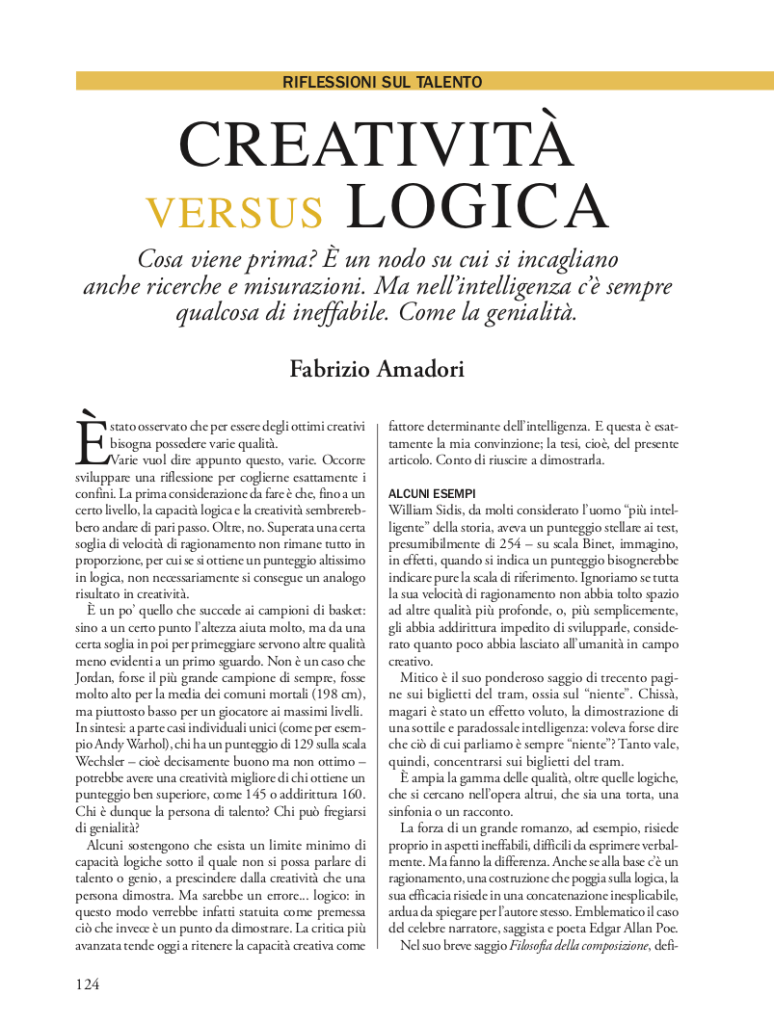 RIFLESSIONI SUL TALENTO

CREATIVITÀ
VERSUS LOGICA

Cosa viene prima? È un nodo su cui si incagliano anche ricerche e misurazioni. Ma nell'intelligenza c'è sempre qualcosa di ineffabile. Come la genialità.

Fabrizio Amadori

È stato osservato che per essere degli ottimi creativi bisogna possedere varie qualità.

Varie vuol dire appunto questo, varie. Occorre sviluppare una riflessione per coglierne esattamente i confini. La prima considerazione da fare è che, fino a un certo livello, la capacità logica e la creatività sembrerebbero andare di pari passo. Oltre, no. Superata una certa soglia di velocità di ragionamento non rimane tutto in proporzione, per cui se si ottiene un punteggio altissimo in logica, non necessariamente si consegue un analogo risultato in creatività.

È un po' quello che succede ai campioni di basket: sino a un certo punto l'altezza aiuta molto, ma da una certa soglia in poi per primeggiare servono altre qualità meno evidenti a un primo sguardo. Non è un caso che Jordan, forse il più grande campione di sempre, fosse molto alto per la media dei comuni mortali (198 cm), ma piuttosto basso per un giocatore ai massimi livelli. In sintesi: a parte casi individuali unici (come per esempio Andy Warhol), chi ha un punteggio di 129 sulla scala Wechsler – cioè decisamente buono ma non ottimo – potrebbe avere una creatività migliore di chi ottiene un punteggio ben superiore, come 145 o addirittura 160. Chi è dunque la persona di talento? Chi può fregiarsi di genialità?

Alcuni sostengono che esista un limite minimo di capacità logiche sotto il quale non si possa parlare di talento o genio, a prescindere dalla creatività che una persona dimostra. Ma sarebbe un errore... logico: in questo modo verrebbe infatti statuita come premessa ciò che invece è un punto da dimostrare. La critica più avanzata tende oggi a ritenere la capacità creativa come fattore determinante dell'intelligenza. E questa è esattamente la mia convinzione; la tesi, cioè, del presente articolo. Conto di riuscire a dimostrarla.

ALCUNI ESEMPI
William Sidis, da molti considerato l'uomo "più intelligente" della storia, aveva un punteggio stellare ai test, presumibilmente di 254 – su scala Binet, immagino, in effetti, quando si indica un punteggio bisognerebbe indicare pure la scala di riferimento. Ignoriamo se tutta la sua velocità di ragionamento non abbia tolto spazio ad altre qualità più profonde, o, più semplicemente, gli abbia addirittura impedito di svilupparle, considerato quanto poco abbia lasciato all'umanità in campo creativo.

Mitico è il suo ponderoso saggio di trecento pagine sui biglietti del tram, ossia sul "niente". Chissà, magari è stato un effetto voluto, la dimostrazione di una sottile e paradossale intelligenza: voleva forse dire che ciò di cui parliamo è sempre "niente"? Tanto vale, quindi, concentrarsi sui biglietti del tram.

È ampia la gamma delle qualità, oltre quelle logiche, che si cercano nell'opera altrui, che sia una torta, una sinfonia o un racconto.

La forza di un grande romanzo, ad esempio, risiede proprio in aspetti ineffabili, difficili da esprimere verbalmente. Ma fanno la differenza. Anche se alla base c'è un ragionamento, una costruzione che poggia sulla logica, la sua efficacia risiede in una concatenazione inesplicabile, ardua da spiegare per l'autore stesso. Emblematico il caso del celebre narratore, saggista e poeta Edgar Allan Poe.

Nel suo breve saggio Filosofia della composizione, defi-

124